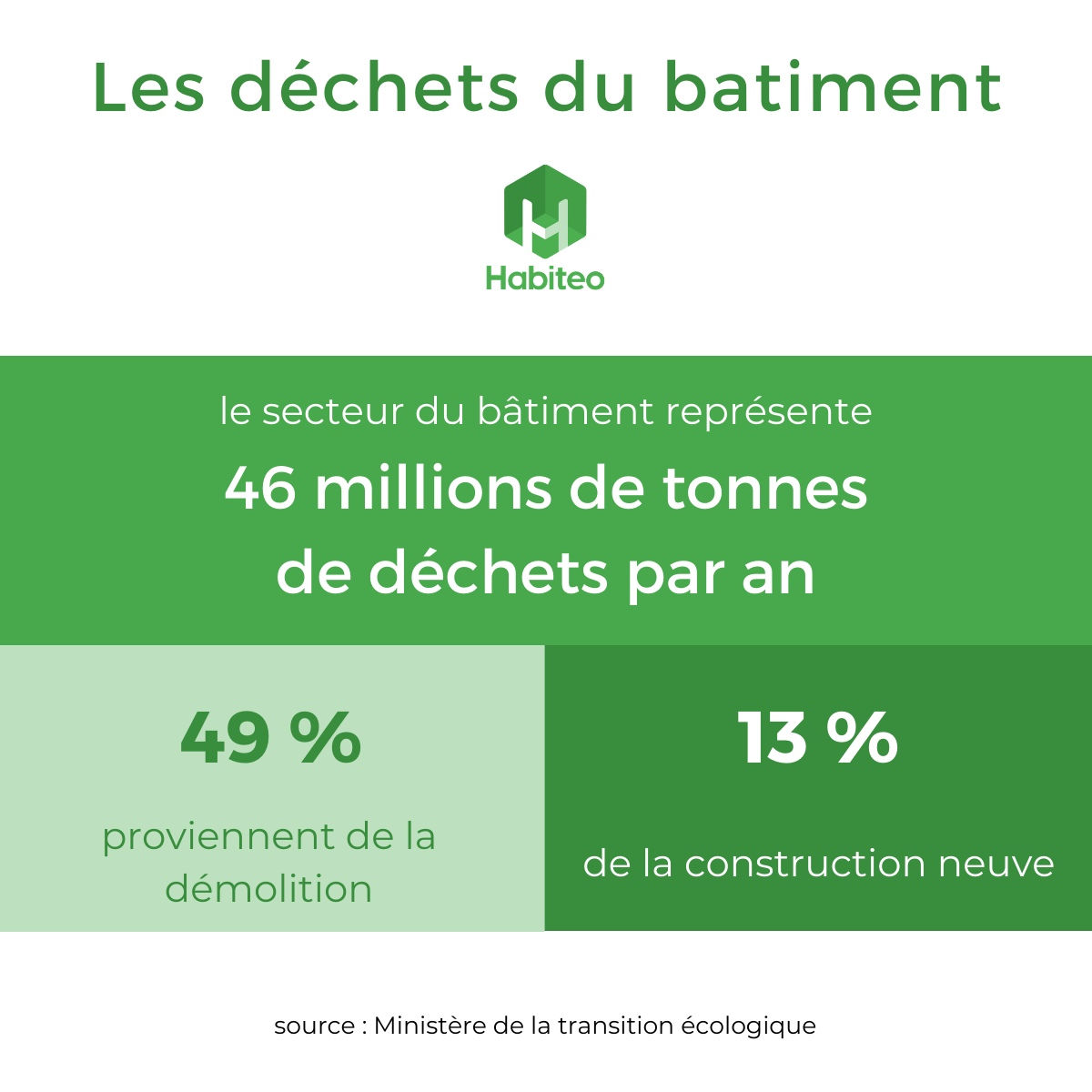 Les déchets du batiment

Habiteo

le secteur du bâtiment représente
46 millions de tonnes de déchets par an

49 %
proviennent de la démolition

13 %
de la construction neuve

source : Ministère de la transition écologique